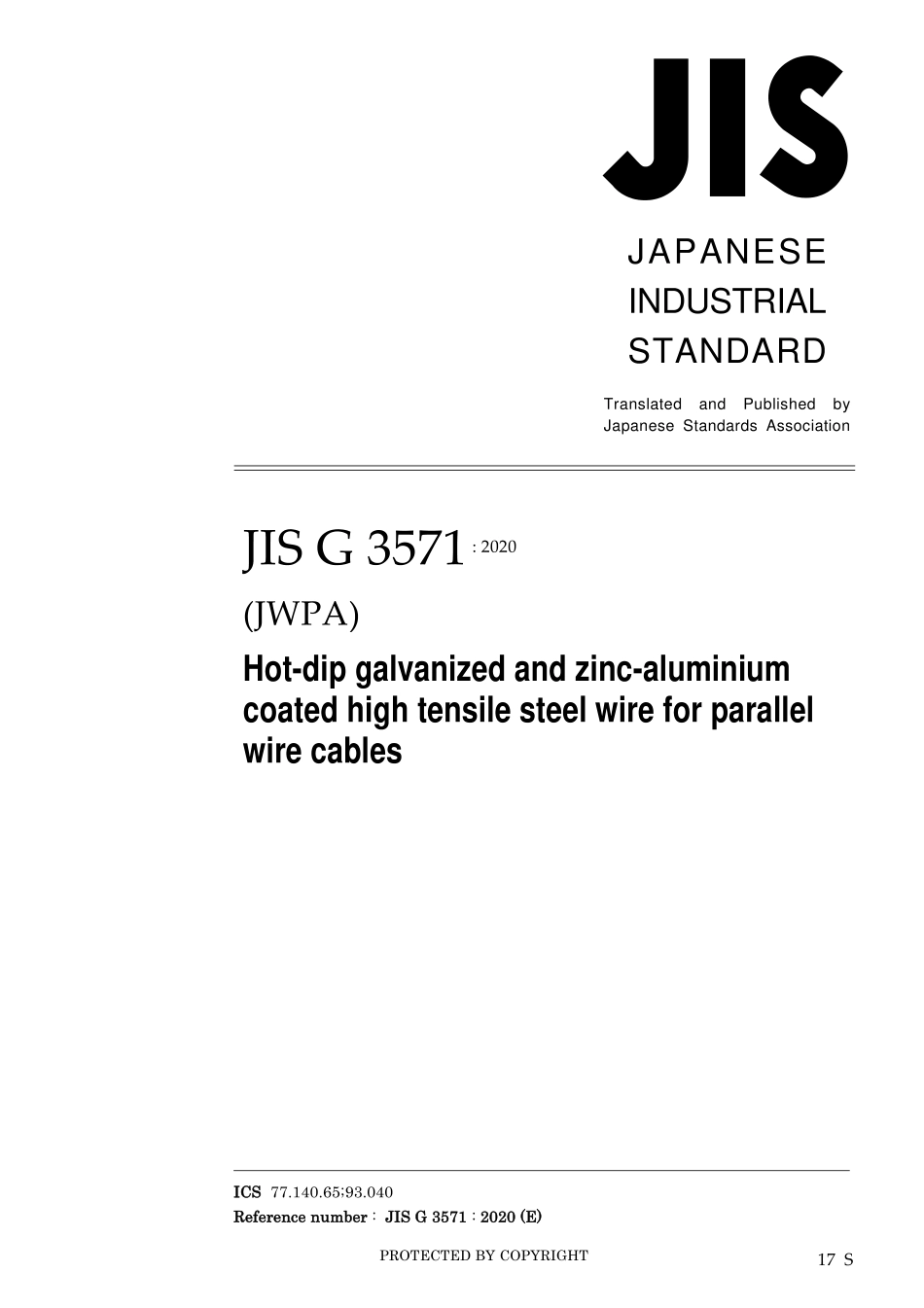 JIS

JAPANESE INDUSTRIAL STANDARD

Translated and Published by Japanese Standards Association

JIS G 3571 : 2020

(JWPA)

Hot-dip galvanized and zinc-aluminium coated high tensile steel wire for parallel wire cables

ICS 77.140.65;93.040

Reference number : JIS G 3571 : 2020 (E)

PROTECTED BY COPYRIGHT

17 S